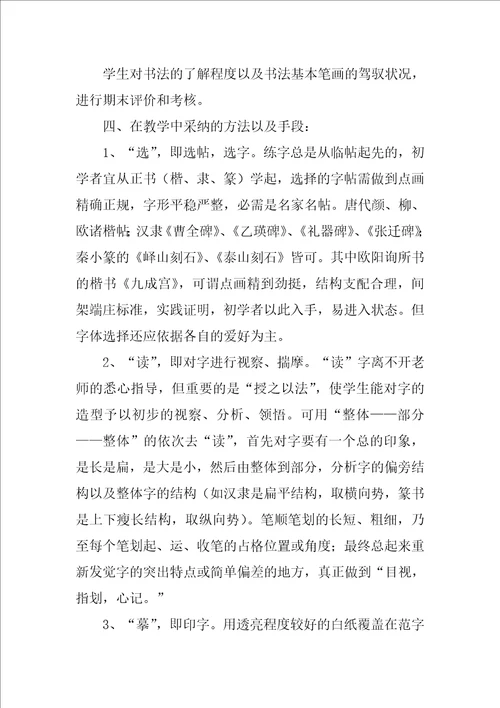 学生对书法的了解程度以及书法基本笔画的驾驭状况，进行期末评价和考核。

四、在教学中采纳的方法以及手段：

1、“选”，即选帖，选字。练字总是从临帖起先的，初学者宜从正书（楷、隶、篆）学起，选择的字帖需做到点画精确正规，字形平稳严整，必需是名家名帖。唐代颜、柳、欧诸楷帖；汉隶《曹全碑》、《乙瑛碑》、《礼器碑》、《张迁碑》；秦小篆的《峄山刻石》、《泰山刻石》皆可。其中欧阳询所书的楷书《九成宫》，可谓点画精到劲挺，结构支配合理，间架端庄标准，实践证明，初学者以此入手，易进入状态。但字体选择还应依据各自的爱好为主。

2、“读”，即对字进行视察、揣摩。“读”字离不开老师的悉心指导，但重要的是“授之以法”，使学生能对字的造型予以初步的视察、分析、领悟。可用“整体——部分——整体”的依次去“读”，首先对字要有一个总的印象，是长是扁，是大是小，然后由整体到部分，分析字的偏旁结构以及整体字的结构（如汉隶是扁平结构，取横向势，篆书是上下瘦长结构，取纵向势）。笔顺笔划的长短、粗细，乃至每个笔划起、运、收笔的占格位置或角度；最终总起来重新发觉字的突出特点或简单偏差的地方，真正做到“目视，指划，心记。”

3、“摹”，即印字。用透亮程度较好的白纸覆盖在范字